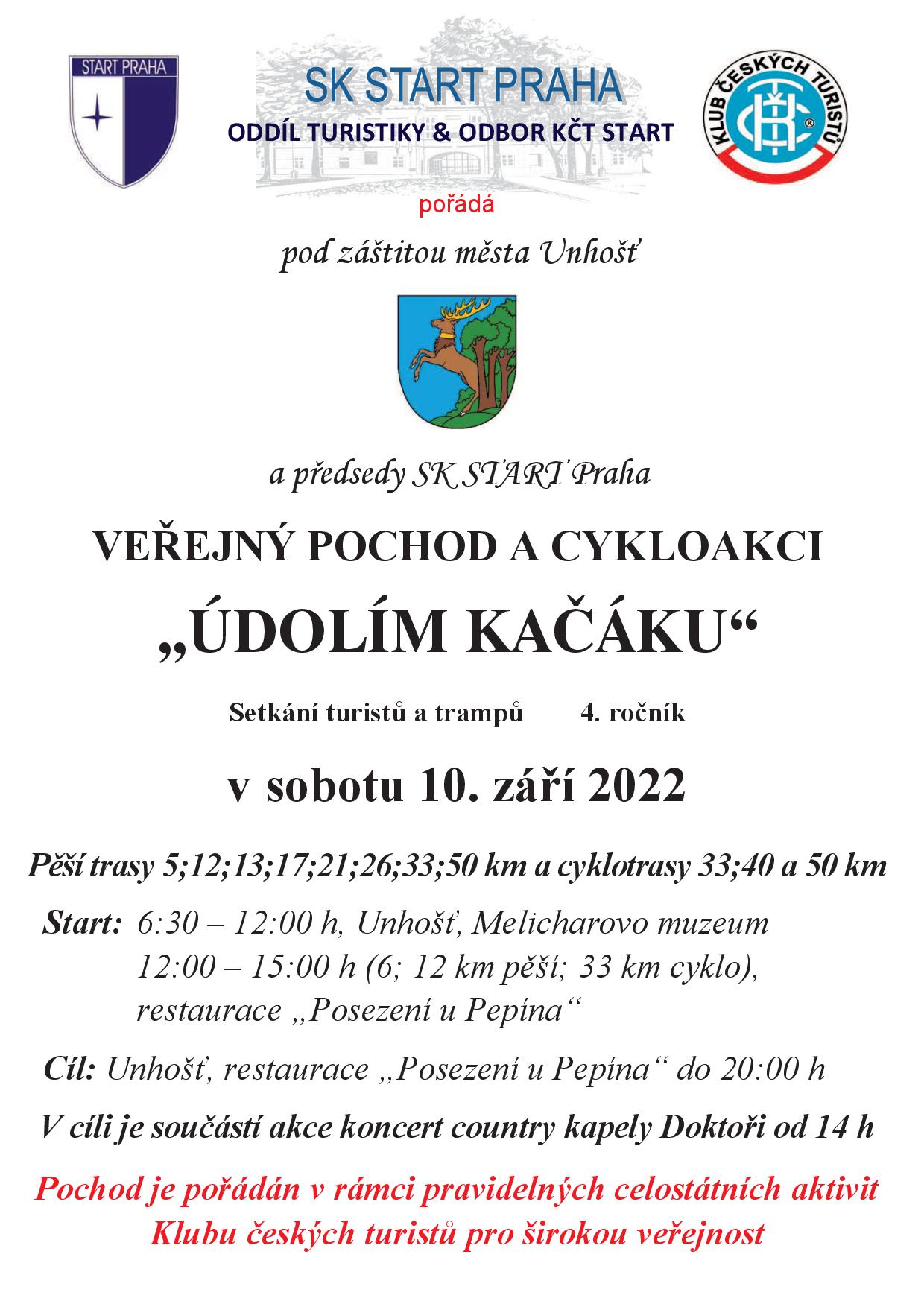 START PRAHA

SK START PRAHA

ODDÍL TURISTIKY & ODBOR KČT START

KLUB ČESKÝCH TURISTŮ

KČT

pořádá

pod záštitou města Unhošť

a předsedy SK START Praha

VEŘEJNÝ POCHOD A CYKLOAKCI

„ÚDOLÍM KAČÁKU“

Setkání turistů a trampů 4. ročník

v sobotu 10. září 2022

Pěší trasy 5;12;13;17;21;26;33;50 km a cyklotrasy 33;40 a 50 km

Start: 6:30 – 12:00 h, Unhošť, Melicharovo muzeum
12:00 – 15:00 h (6; 12 km pěší; 33 km cyklo), restaurace „Posezení u Pepína“

Cíl: Unhošť, restaurace „Posezení u Pepína“ do 20:00 h

V cíli je součástí akce koncert country kapely Doktoři od 14 h

Pochod je pořádán v rámci pravidelných celostátních aktivit Klubu českých turistů pro širokou veřejnost